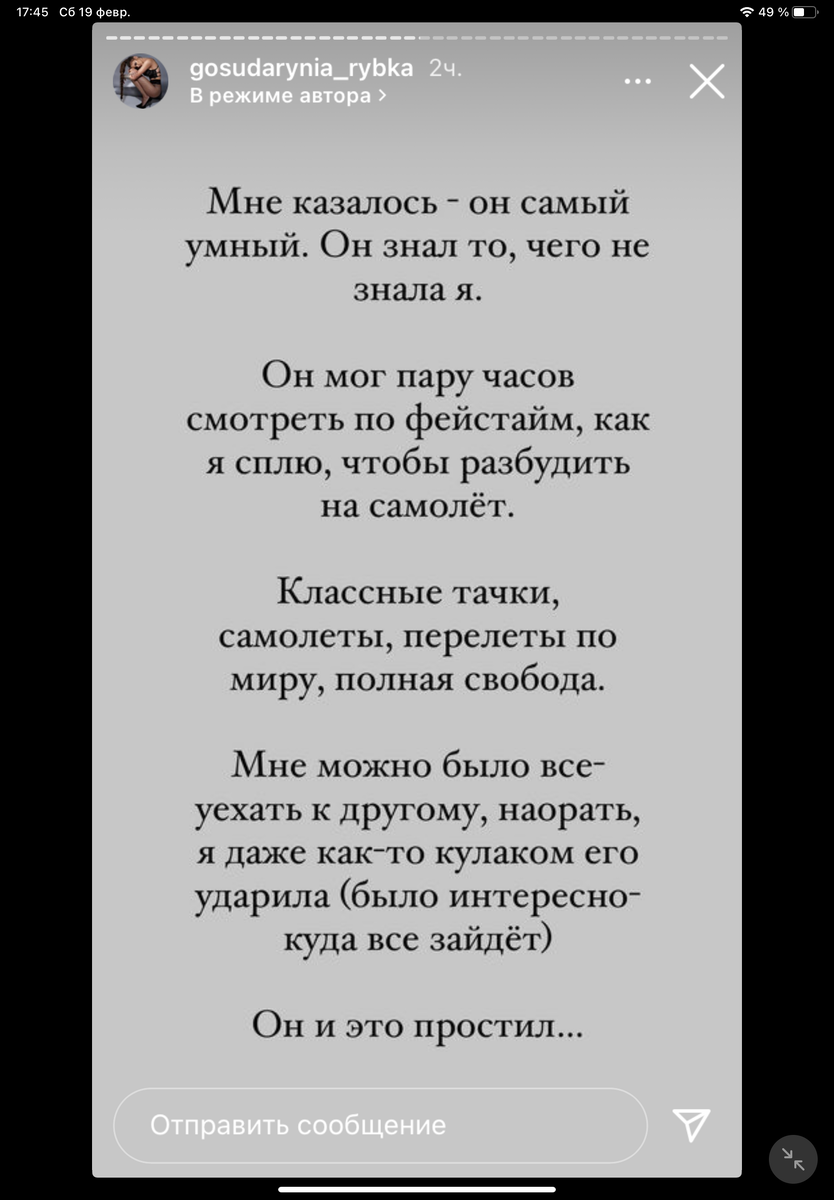 17:45 Сб 19 февр.

49 %

gosudarynia_rybka 2ч.
В режиме автора >

Мне казалось - он самый умный. Он знал то, чего не знала я.

Он мог пару часов смотреть по фейстайм, как я сплю, чтобы разбудить на самолёт.

Классные тачки, самолеты, перелеты по миру, полная свобода.

Мне можно было все- уехать к другому, наорать, я даже как-то кулаком его ударила (было интересно- куда все зайдёт)

Он и это простил...

Отправить сообщение